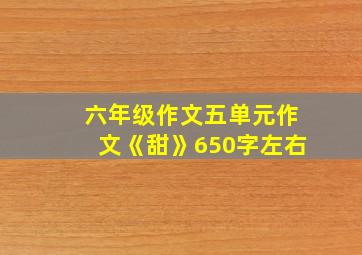 六年级作文五单元作文《甜》650字左右